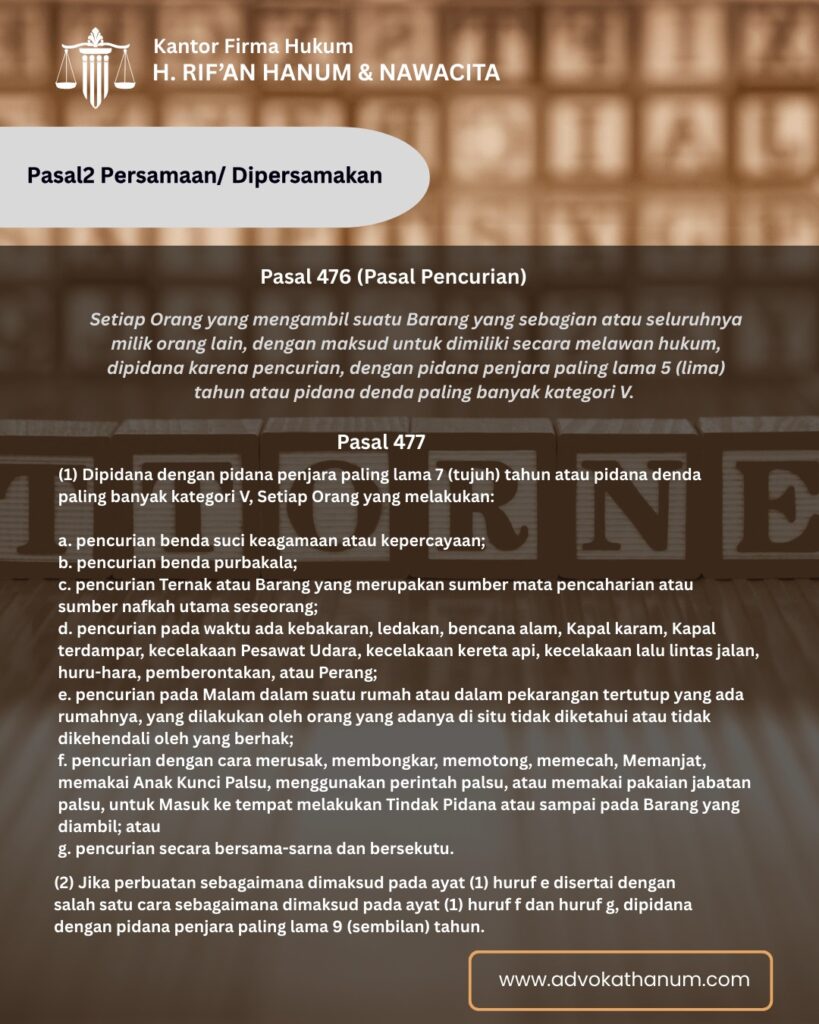 Kantor Firma Hukum
H. RIF'AN HANUM & NAWACITA

Pasal2 Persamaan/ Dipersamakan

Pasal 476 (Pasal Pencurian)

Setiap Orang yang mengambil suatu Barang yang sebagian atau seluruhnya milik orang lain, dengan maksud untuk dimiliki secara melawan hukum, dipidana karena pencurian, dengan pidana penjara paling lama 5 (lima) tahun atau pidana denda paling banyak kategori V.

Pasal 477

(1) Dipidana dengan pidana penjara paling lama 7 (tujuh) tahun atau pidana denda paling banyak kategori V, Setiap Orang yang melakukan:

a. pencurian benda suci keagamaan atau kepercayaan;
b. pencurian benda purbakala;
c. pencurian Ternak atau Barang yang merupakan sumber mata pencaharian atau sumber nafkah utama seseorang;
d. pencurian pada waktu ada kebakaran, ledakan, bencana alam, Kapal karam, Kapal terdampar, kecelakaan Pesawat Udara, kecelakaan kereta api, kecelakaan lalu lintas jalan, huru-hara, pemberontakan, atau Perang;
e. pencurian pada Malam dalam suatu rumah atau dalam pekarangan tertutup yang ada rumahnya, yang dilakukan oleh orang yang adanya di situ tidak diketahui atau tidak dikehendali oleh yang berhak;
f. pencurian dengan cara merusak, membongkar, memotong, memecah, Memanjat, memakai Anak Kunci Palsu, menggunakan perintah palsu, atau memakai pakaian jabatan palsu, untuk Masuk ke tempat melakukan Tindak Pidana atau sampai pada Barang yang diambil; atau
g. pencurian secara bersama-sarna dan bersekutu.

(2) Jika perbuatan sebagaimana dimaksud pada ayat (1) huruf e disertai dengan salah satu cara sebagaimana dimaksud pada ayat (1) huruf f dan huruf g, dipidana dengan pidana penjara paling lama 9 (sembilan) tahun.

www.advokathanum.com